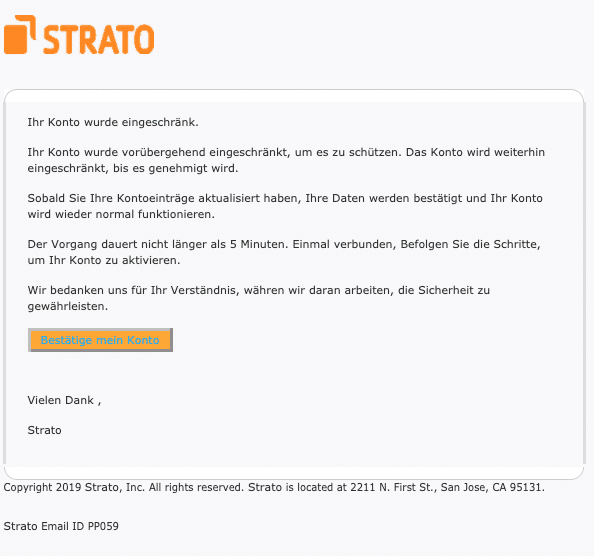 STRATO

Ihr Konto wurde eingeschränk.

Ihr Konto wurde vorübergehend eingeschränkt, um es zu schützen. Das Konto wird weiterhin eingeschränkt, bis es genehmigt wird.

Sobald Sie Ihre Kontoeinträge aktualisiert haben, Ihre Daten werden bestätigt und Ihr Konto wird wieder normal funktionieren.

Der Vorgang dauert nicht länger als 5 Minuten. Einmal verbunden, Befolgen Sie die Schritte, um Ihr Konto zu aktivieren.

Wir bedanken uns für Ihr Verständnis, währen wir daran arbeiten, die Sicherheit zu gewährleisten.

Bestätige mein Konto

Vielen Dank ,

Strato

Copyright 2019 Strato, Inc. All rights reserved. Strato is located at 2211 N. First St., San Jose, CA 95131.

Strato Email ID PP059